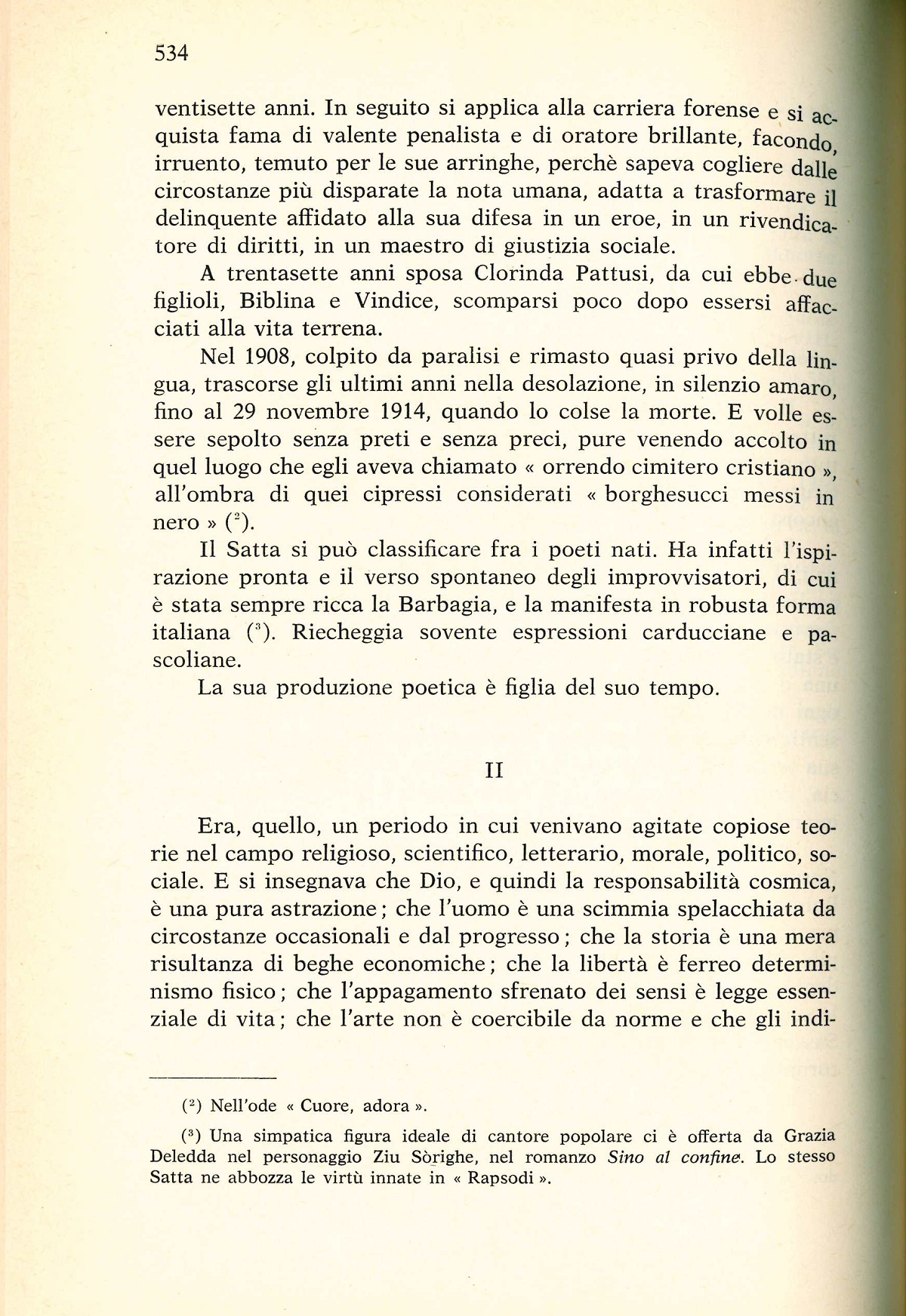 534

ventisette anni. In seguito si applica alla carriera forense e si acquista fama di valente penalista e di oratore brillante, facondo, irruento, temuto per le sue arringhe, perchè sapeva cogliere dalle circostanze più disparate la nota umana, adatta a trasformare il delinquente affidato alla sua difesa in un eroe, in un rivendicatore di diritti, in un maestro di giustizia sociale.

A trentasette anni sposa Clorinda Pattusi, da cui ebbe due figlioli, Biblina e Vindice, scomparsi poco dopo essersi affacciati alla vita terrena.

Nel 1908, colpito da paralisi e rimasto quasi privo della lingua, trascorse gli ultimi anni nella desolazione, in silenzio amaro, fino al 29 novembre 1914, quando lo colse la morte. E volle essere sepolto senza preti e senza preci, pure venendo accolto in quel luogo che egli aveva chiamato « orrendo cimitero cristiano », all'ombra di quei cipressi considerati « borghesucci messi in nero » ($^2$).

Il Satta si può classificare fra i poeti nati. Ha infatti l'ispirazione pronta e il verso spontaneo degli improvvisatori, di cui è stata sempre ricca la Barbagia, e la manifesta in robusta forma italiana ($^3$). Riecheggia sovente espressioni carducciane e pascoliane.

La sua produzione poetica è figlia del suo tempo.

II

Era, quello, un periodo in cui venivano agitate copiose teorie nel campo religioso, scientifico, letterario, morale, politico, sociale. E si insegnava che Dio, e quindi la responsabilità cosmica, è una pura astrazione; che l'uomo è una scimmia spelacchiata da circostanze occasionali e dal progresso; che la storia è una mera risultanza di beghe economiche; che la libertà è ferreo determinismo fisico; che l'appagamento sfrenato dei sensi è legge essenziale di vita; che l'arte non è coercibile da norme e che gli indi-

($^2$) Nell'ode « Cuore, adora ».

($^3$) Una simpatica figura ideale di cantore popolare ci è offerta da Grazia Deledda nel personaggio Ziu Sòrighe, nel romanzo Sino al confine. Lo stesso Satta ne abbozza le virtù innate in « Rapsodi ».